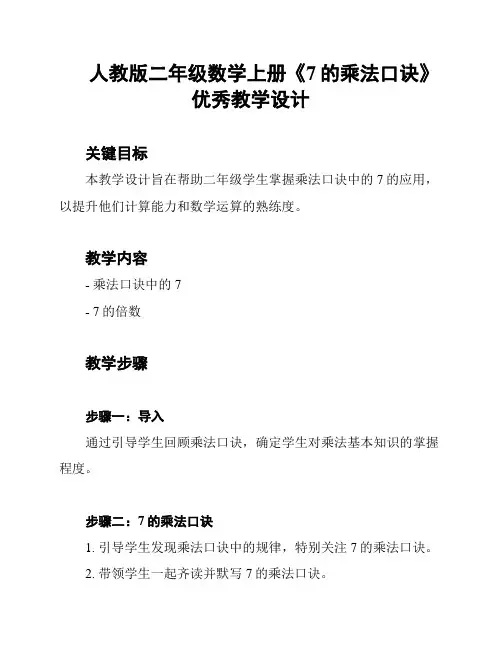 人教版二年级数学上册《7 的乘法口诀》优秀教学设计

关键目标

本教学设计旨在帮助二年级学生掌握乘法口诀中的 7 的应用，以提升他们计算能力和数学运算的熟练度。

教学内容

- 乘法口诀中的 7

- 7 的倍数

教学步骤

步骤一：导入

通过引导学生回顾乘法口诀，确定学生对乘法基本知识的掌握程度。

步骤二：7 的乘法口诀

1. 引导学生发现乘法口诀中的规律，特别关注 7 的乘法口诀。

2. 带领学生一起齐读并默写 7 的乘法口诀。